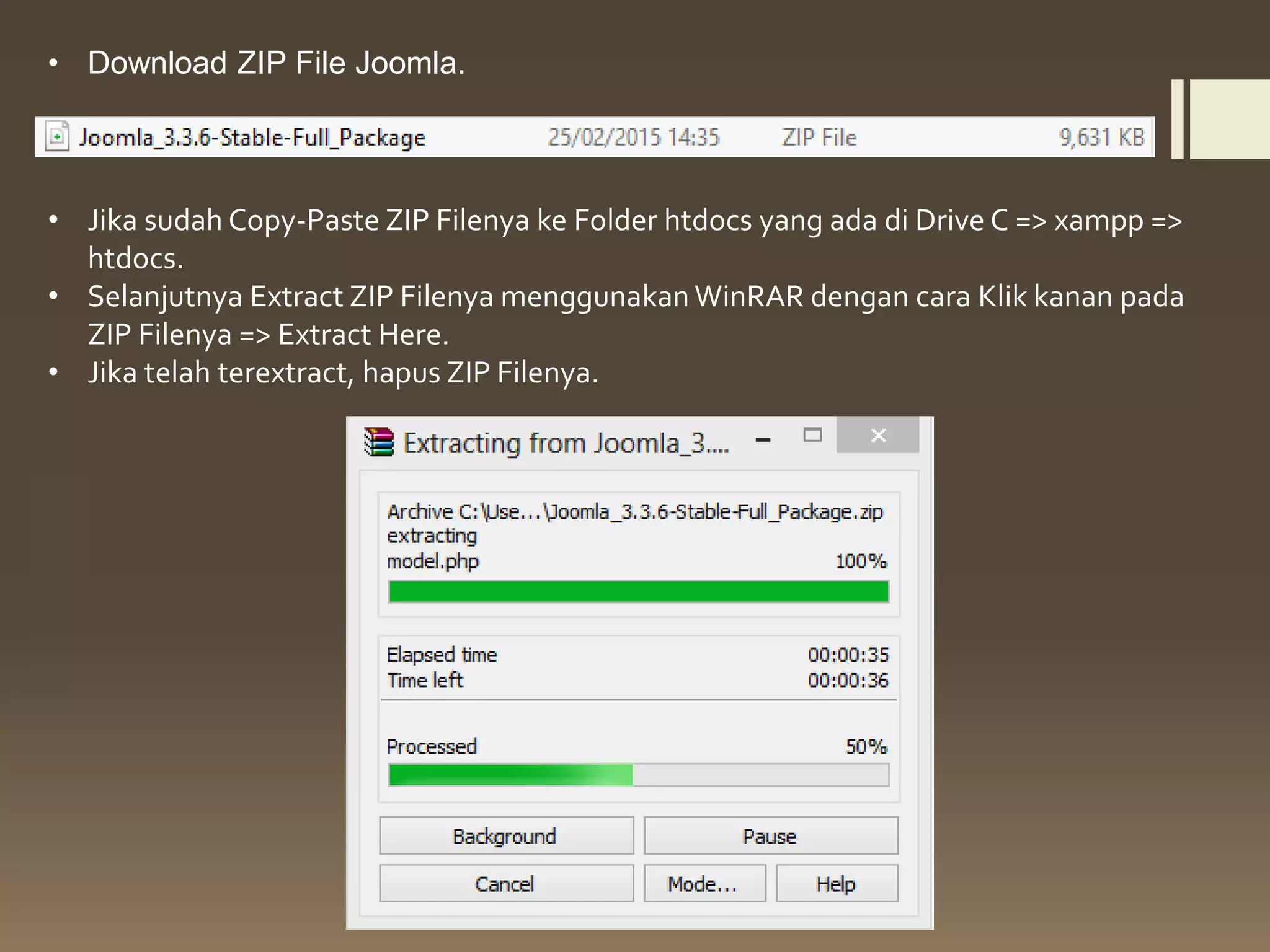 • Download ZIP File Joomla.

Joomla_3.3.6-Stable-Full_Package 25/02/2015 14:35 ZIP File 9,631 KB

• Jika sudah Copy-Paste ZIP Filenya ke Folder htdocs yang ada di Drive C => xampp => htdocs.
• Selanjutnya Extract ZIP Filenya menggunakan WinRAR dengan cara Klik kanan pada ZIP Filenya => Extract Here.
• Jika telah terextract, hapus ZIP Filenya.

Extracting from Joomla_3....

Archive C:\Use...\Joomla_3.3.6-Stable-Full_Package.zip
extracting
model.php 100%

Elapsed time 00:00:35
Time left 00:00:36

Processed 50%

Background
Pause
Cancel
Mode...
Help